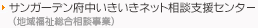 サンガーデン府中いきいきネット相談支援センター
（地域福祉総合相談事業）